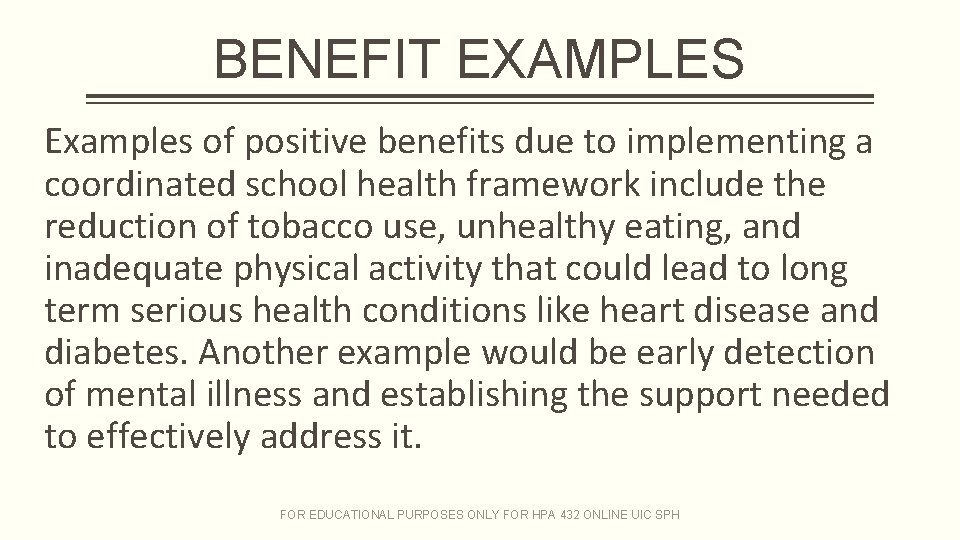 BENEFIT EXAMPLES

Examples of positive benefits due to implementing a coordinated school health framework include the reduction of tobacco use, unhealthy eating, and inadequate physical activity that could lead to long term serious health conditions like heart disease and diabetes. Another example would be early detection of mental illness and establishing the support needed to effectively address it.

FOR EDUCATIONAL PURPOSES ONLY FOR HPA 432 ONLINE UIC SPH